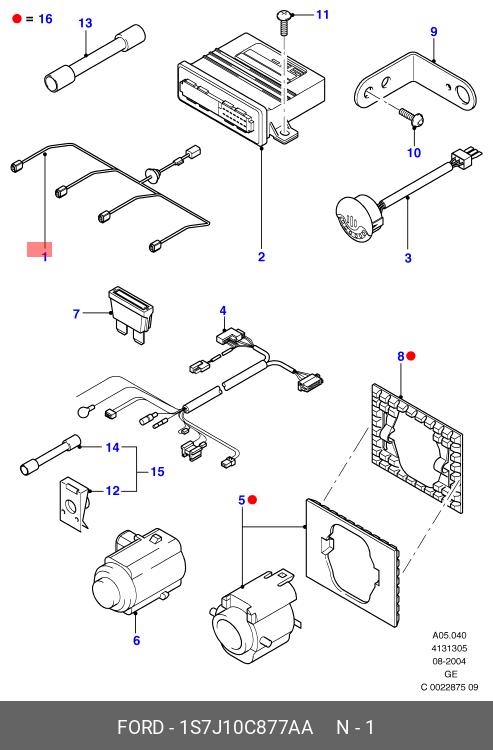 = 16

13

11

9

10

1

2

3

7

4

8

14

15

12

5

6

A05.040
4131305
08-2004
GE
C 0022875 09

FORD - 1S7J10C877AA N - 1